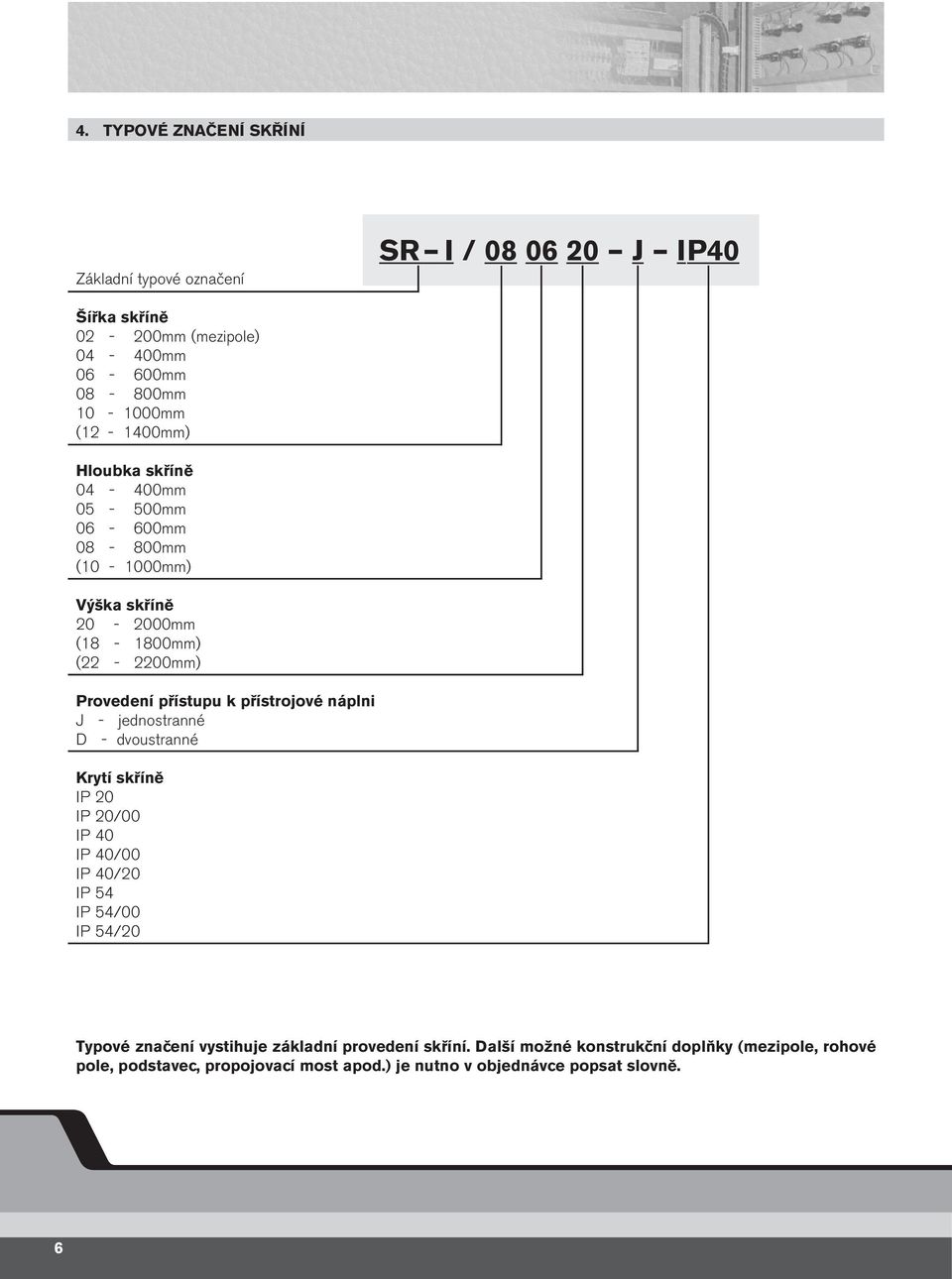 4. TYPOVÉ ZNAČENÍ SKŘÍNÍ

Základní typové označení

SR – I / 08 06 20 – J – IP40

Šířka skříně
02 - 200mm (mezipole)
04 - 400mm
06 - 600mm
08 - 800mm
10 - 1000mm
(12 - 1400mm)

Hloubka skříně
04 - 400mm
05 - 500mm
06 - 600mm
08 - 800mm
(10 - 1000mm)

Výška skříně
20 - 2000mm
(18 - 1800mm)
(22 - 2200mm)

Provedení přístupu k přístrojové náplni
J - jednostranné
D - dvoustranné

Krytí skříně
IP 20
IP 20/00
IP 40
IP 40/00
IP 40/20
IP 54
IP 54/00
IP 54/20

Typové značení vystihuje základní provedení skříní. Další možné konstrukční doplňky (mezipole, rohové pole, podstavec, propojovací most apod.) je nutno v objednávce popsat slovně.

6